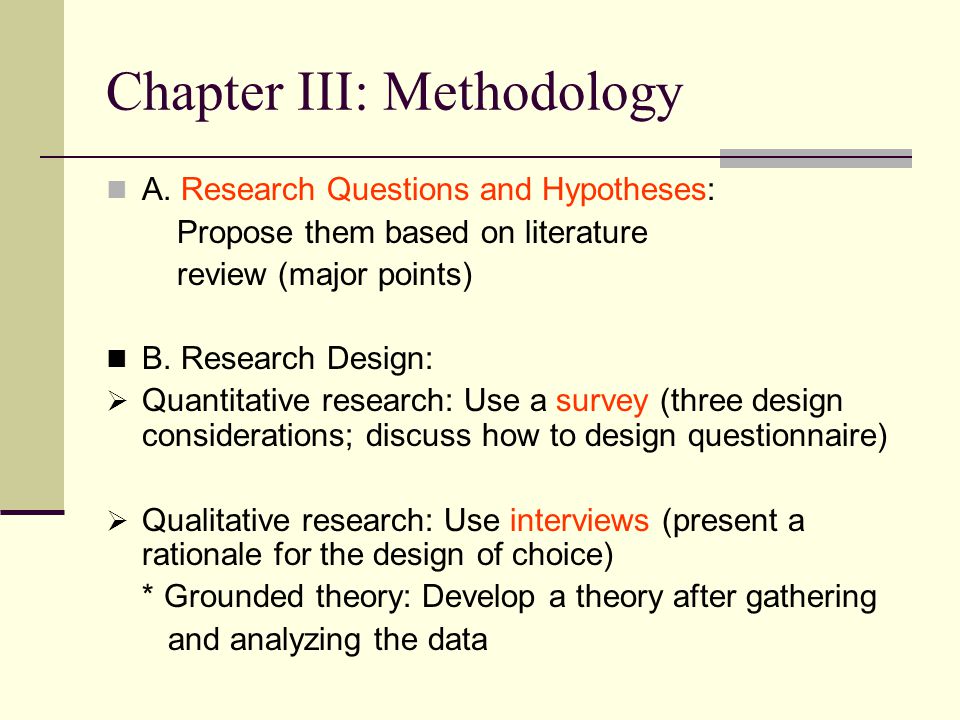 Chapter III: Methodology

A. Research Questions and Hypotheses: Propose them based on literature review (major points)

B. Research Design:

Quantitative research: Use a survey (three design considerations; discuss how to design questionnaire)

Qualitative research: Use interviews (present a rationale for the design of choice)

* Grounded theory: Develop a theory after gathering and analyzing the data